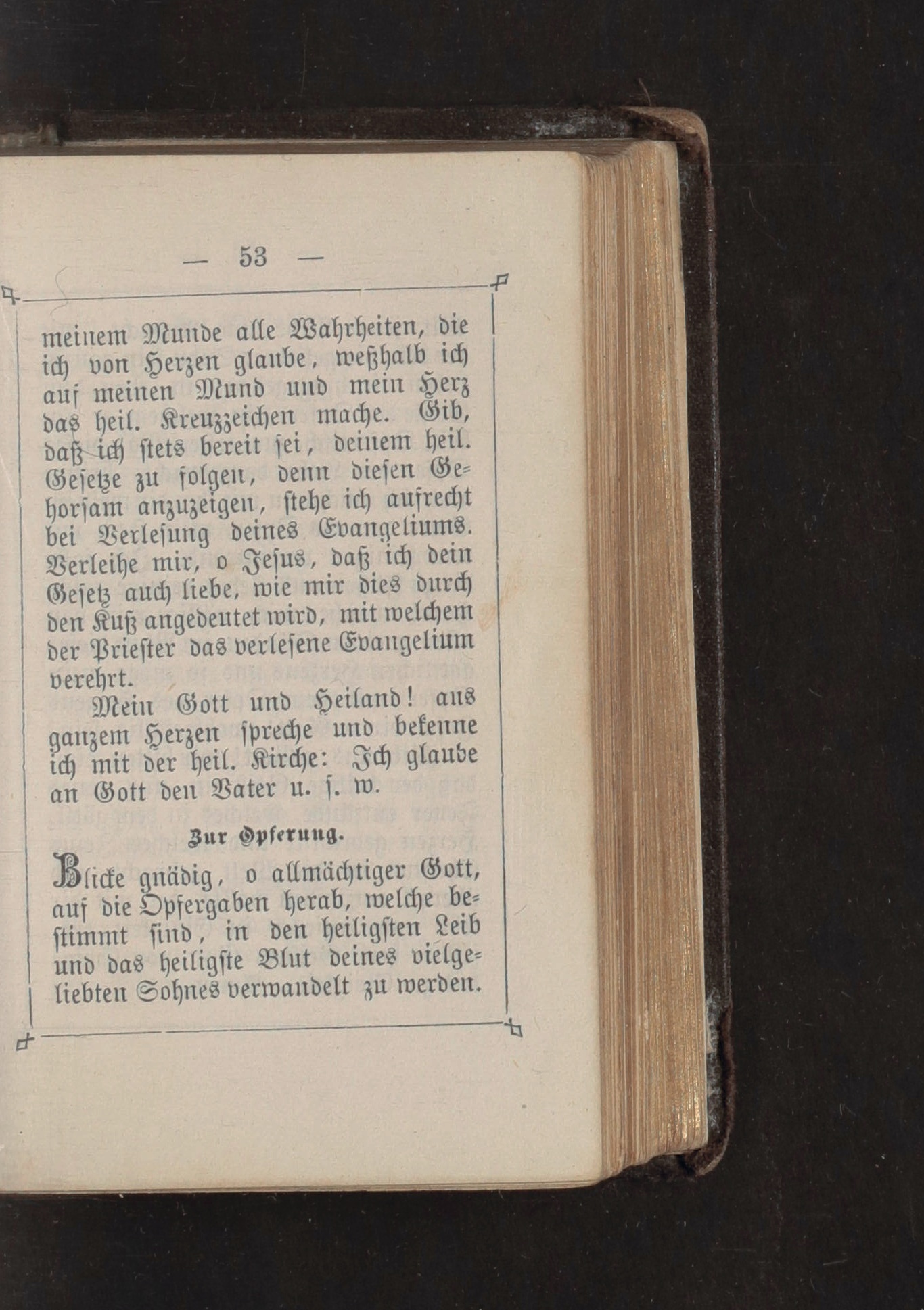 — 53 —

meinem Munde alle Wahrheiten, die ich von Herzen glaube, weßhalb ich auf meinen Mund und mein Herz das heil. Kreuzzeichen mache. Gib, daß ich stets bereit sei, deinem heil. Gesetze zu folgen, denn diesen Gehorsam anzuzeigen, stehe ich aufrecht bei Verlesung deines Evangeliums. Verleihe mir, o Jesus, daß ich dein Gesetz auch liebe, wie mir dies durch den Kuß angedeutet wird, mit welchem der Priester das verlesene Evangelium verehrt.

Mein Gott und Heiland! aus ganzem Herzen spreche und bekenne ich mit der heil. Kirche: Ich glaube an Gott den Vater u. s. w.

Zur Opferung.

Blicke gnädig, o allmächtiger Gott, auf die Opfergaben herab, welche bestimmt sind, in den heiligsten Leib und das heiligste Blut deines vielgeliebten Sohnes verwandelt zu werden.